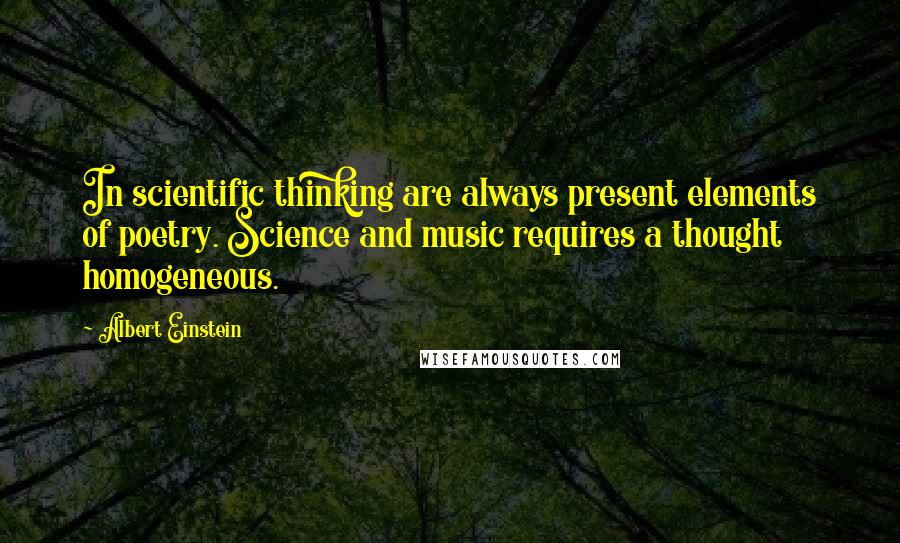 In scientific thinking are always present elements of poetry. Science and music requires a thought homogeneous.

~ Albert Einstein

WISEFAMOUSQUOTES.COM